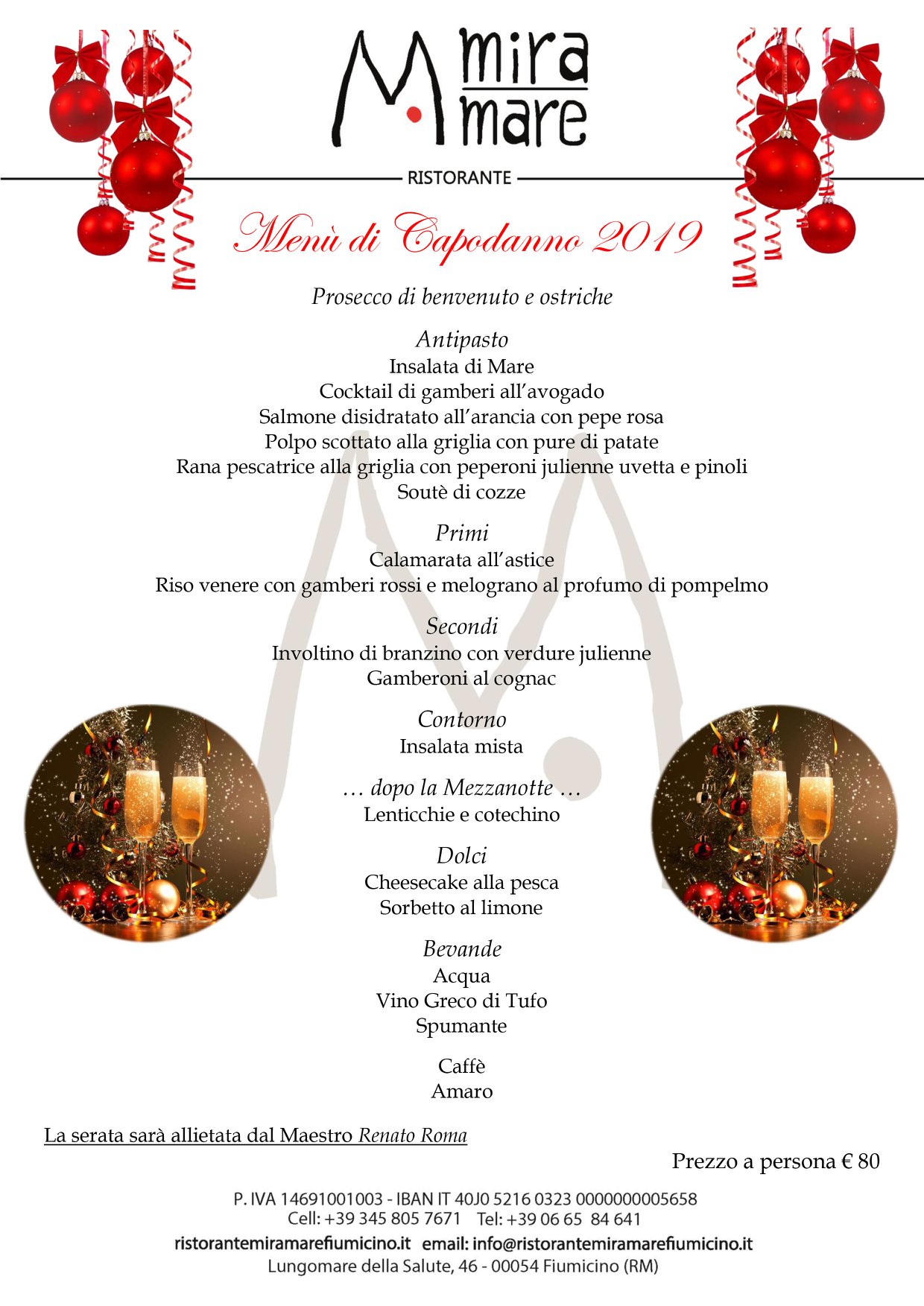 mira mare

RISTORANTE

Menù di Capodanno 2019

Prosecco di benvenuto e ostriche

Antipasto
Insalata di Mare
Cocktail di gamberi all'avogado
Salmone disidratato all'arancia con pepe rosa
Polpo scottato alla griglia con pure di patate
Rana pescatrice alla griglia con peperoni julienne uvetta e pinoli
Soutè di cozze

Primi
Calamarata all'astice
Riso venere con gamberi rossi e melograno al profumo di pompelmo

Secondi
Involtino di branzino con verdure julienne
Gamberoni al cognac

Contorno
Insalata mista

… dopo la Mezzanotte …
Lenticchie e cotechino

Dolci
Cheesecake alla pesca
Sorbetto al limone

Bevande
Acqua
Vino Greco di Tufo
Spumante

Caffè
Amaro

La serata sarà allietata dal Maestro Renato Roma

Prezzo a persona € 80

P. IVA 14691001003 - IBAN IT 40J0 5216 0323 0000000005658
Cell: +39 345 805 7671 Tel: +39 06 65 84 641
ristorantemiramarefiumicino.it email: info@ristorantemiramarefiumicino.it
Lungomare della Salute, 46 - 00054 Fiumicino (RM)